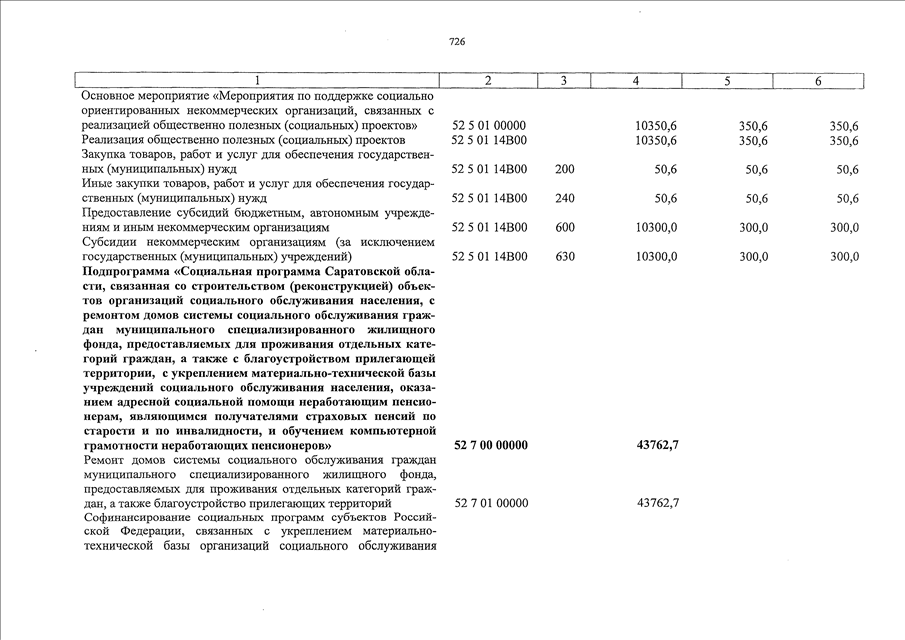 726

| 1 | 2 | 3 | 4 | 5 | 6 |
|---|---|---|---|---|---|
| Основное мероприятие «Мероприятия по поддержке социально ориентированных некоммерческих организаций, связанных с реализацией общественно полезных (социальных) проектов» | 52 5 01 00000 | | 10350,6 | 350,6 | 350,6 |
| Реализация общественно полезных (социальных) проектов | 52 5 01 14В00 | | 10350,6 | 350,6 | 350,6 |
| Закупка товаров, работ и услуг для обеспечения государственных (муниципальных) нужд | 52 5 01 14В00 | 200 | 50,6 | 50,6 | 50,6 |
| Иные закупки товаров, работ и услуг для обеспечения государственных (муниципальных) нужд | 52 5 01 14В00 | 240 | 50,6 | 50,6 | 50,6 |
| Предоставление субсидий бюджетным, автономным учреждениям и иным некоммерческим организациям | 52 5 01 14В00 | 600 | 10300,0 | 300,0 | 300,0 |
| Субсидии некоммерческим организациям (за исключением государственных (муниципальных) учреждений) | 52 5 01 14В00 | 630 | 10300,0 | 300,0 | 300,0 |
| **Подпрограмма «Социальная программа Саратовской области, связанная со строительством (реконструкцией) объектов организаций социального обслуживания населения, с ремонтом домов системы социального обслуживания граждан муниципального специализированного жилищного фонда, предоставляемых для проживания отдельных категорий граждан, а также с благоустройством прилегающей территории, с укреплением материально-технической базы учреждений социального обслуживания населения, оказанием адресной социальной помощи неработающим пенсионерам, являющимся получателями страховых пенсий по старости и по инвалидности, и обучением компьютерной грамотности неработающих пенсионеров»** | **52 7 00 00000** | | **43762,7** | | |
| Ремонт домов системы социального обслуживания граждан муниципального специализированного жилищного фонда, предоставляемых для проживания отдельных категорий граждан, а также благоустройство прилегающих территорий | 52 7 01 00000 | | 43762,7 | | |
| Софинансирование социальных программ субъектов Российской Федерации, связанных с укреплением материально-технической базы организаций социального обслуживания | | | | | |